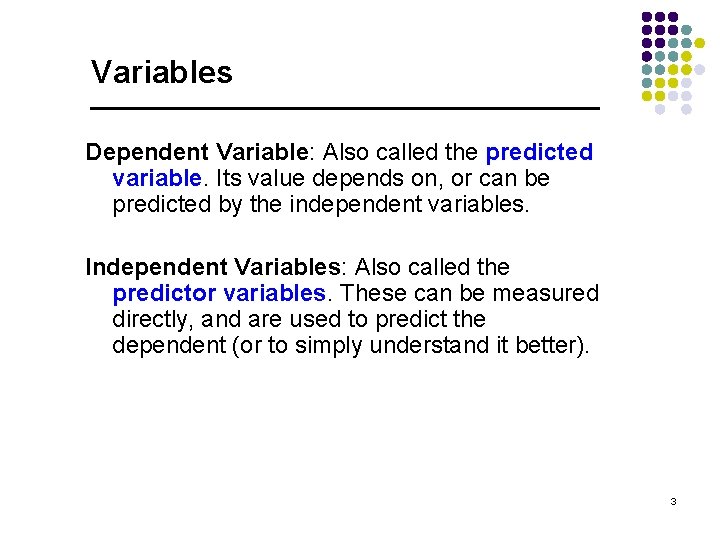 Variables

Dependent Variable: Also called the predicted variable. Its value depends on, or can be predicted by the independent variables.

Independent Variables: Also called the predictor variables. These can be measured directly, and are used to predict the dependent (or to simply understand it better).

3